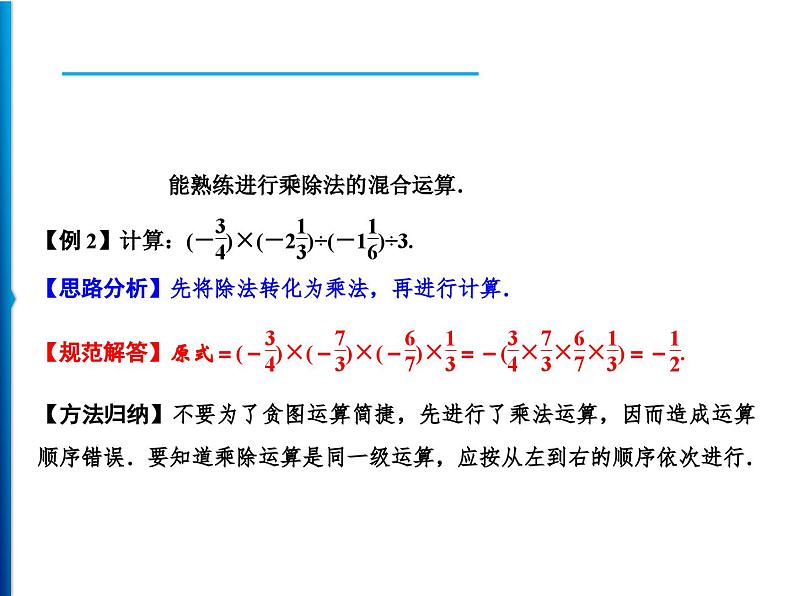 能熟练进行乘除法的混合运算.

【例 2】计算：$(-\frac{3}{4})\times(-2\frac{1}{3})\div(-1\frac{1}{6})\div3$.

【思路分析】先将除法转化为乘法，再进行计算.

【规范解答】原式$=(-\frac{3}{4})\times(-\frac{7}{3})\times(-\frac{6}{7})\times\frac{1}{3}=-(\frac{3}{4}\times\frac{7}{3}\times\frac{6}{7}\times\frac{1}{3})=-\frac{1}{2}$.

【方法归纳】不要为了贪图运算简捷，先进行了乘法运算，因而造成运算顺序错误．要知道乘除运算是同一级运算，应按从左到右的顺序依次进行.